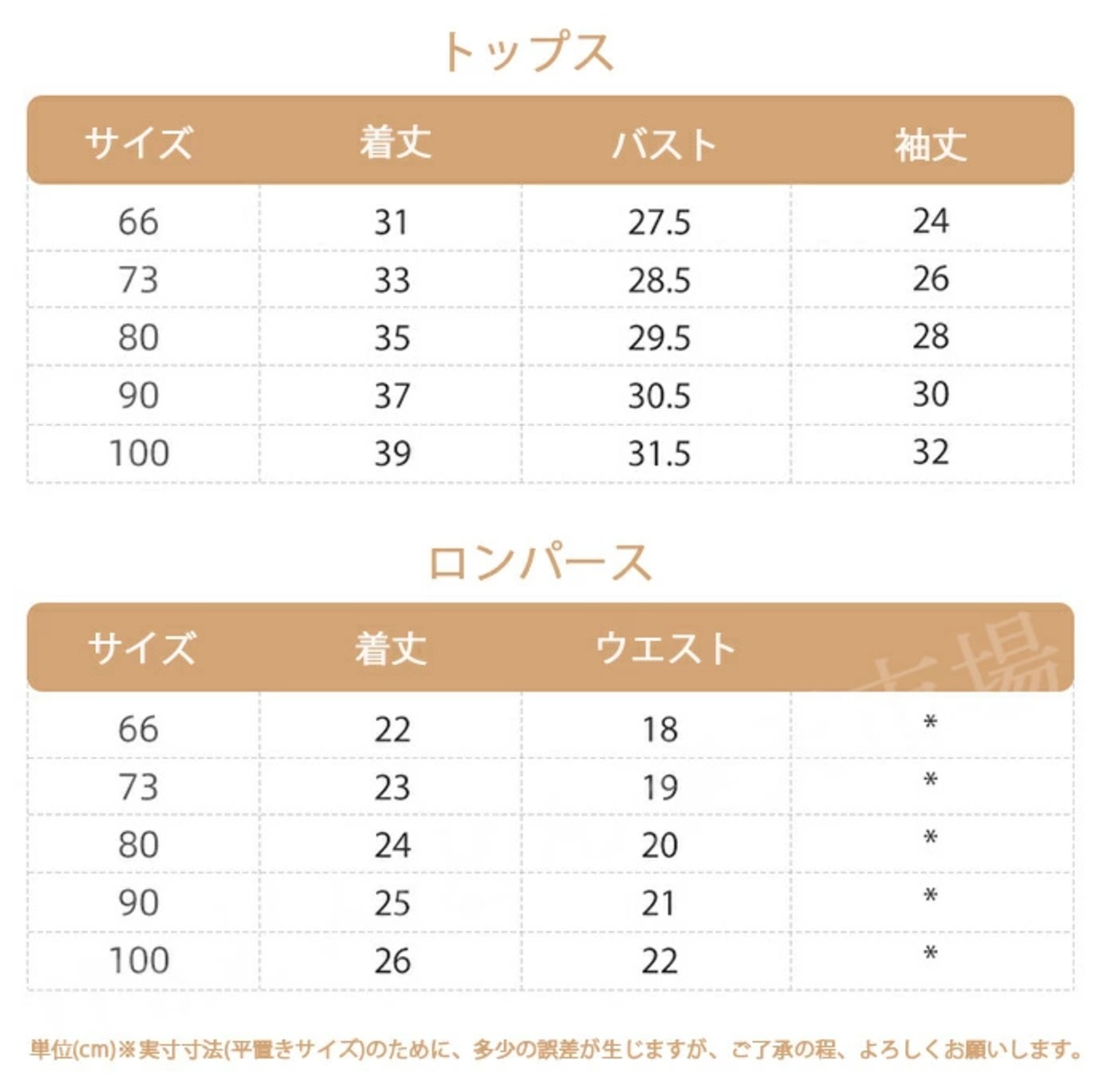 トップス

| サイズ | 着丈 | バスト | 袖丈 |
|---|---|---|---|
| 66 | 31 | 27.5 | 24 |
| 73 | 33 | 28.5 | 26 |
| 80 | 35 | 29.5 | 28 |
| 90 | 37 | 30.5 | 30 |
| 100 | 39 | 31.5 | 32 |

ロンパース

| サイズ | 着丈 | ウエスト | |
|---|---|---|---|
| 66 | 22 | 18 | * |
| 73 | 23 | 19 | * |
| 80 | 24 | 20 | * |
| 90 | 25 | 21 | * |
| 100 | 26 | 22 | * |

単位(cm)※実寸寸法(平置きサイズ)のために、多少の誤差が生じますが、ご了承の程、よろしくお願いします。